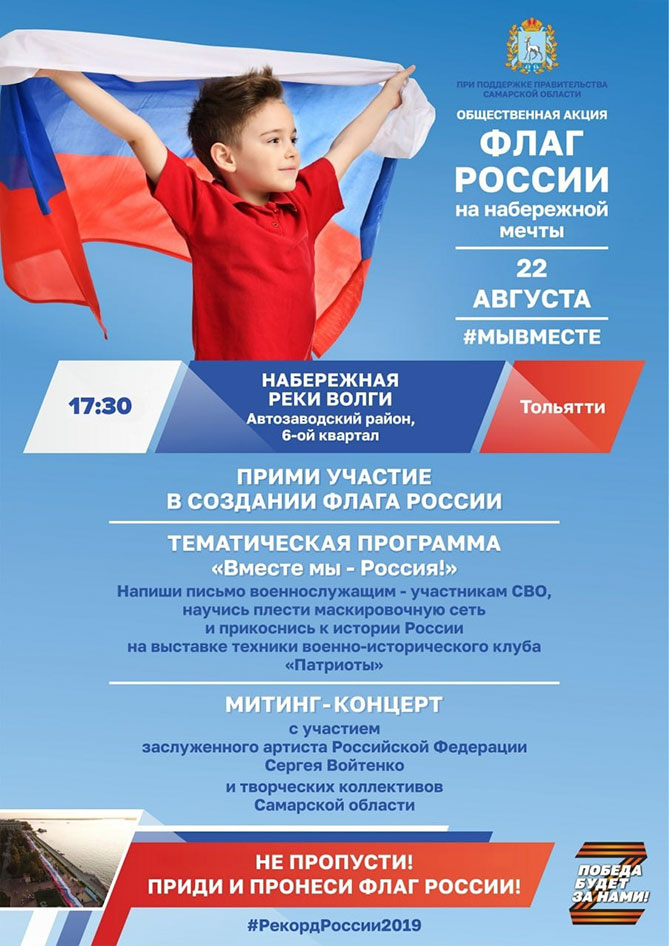 ПРИ ПОДДЕРЖКЕ ПРАВИТЕЛЬСТВА САМАРСКОЙ ОБЛАСТИ

ОБЩЕСТВЕННАЯ АКЦИЯ

ФЛАГ РОССИИ

на набережной мечты

22 АВГУСТА

#МЫВМЕСТЕ

17:30

НАБЕРЕЖНАЯ РЕКИ ВОЛГИ
Автозаводский район, 6-ой квартал

Тольятти

ПРИМИ УЧАСТИЕ В СОЗДАНИИ ФЛАГА РОССИИ

ТЕМАТИЧЕСКАЯ ПРОГРАММА
«Вместе мы - Россия!»
Напиши письмо военнослужащим - участникам СВО, научись плести маскировочную сеть и прикоснись к истории России на выставке техники военно-исторического клуба «Патриоты»

МИТИНГ-КОНЦЕРТ
с участием
заслуженного артиста Российской Федерации
Сергея Войтенко
и творческих коллективов
Самарской области

НЕ ПРОПУСТИ!
ПРИДИ И ПРОНЕСИ ФЛАГ РОССИИ!

ПОБЕДА БУДЕТ ЗА НАМИ!

#РекордРоссии2019